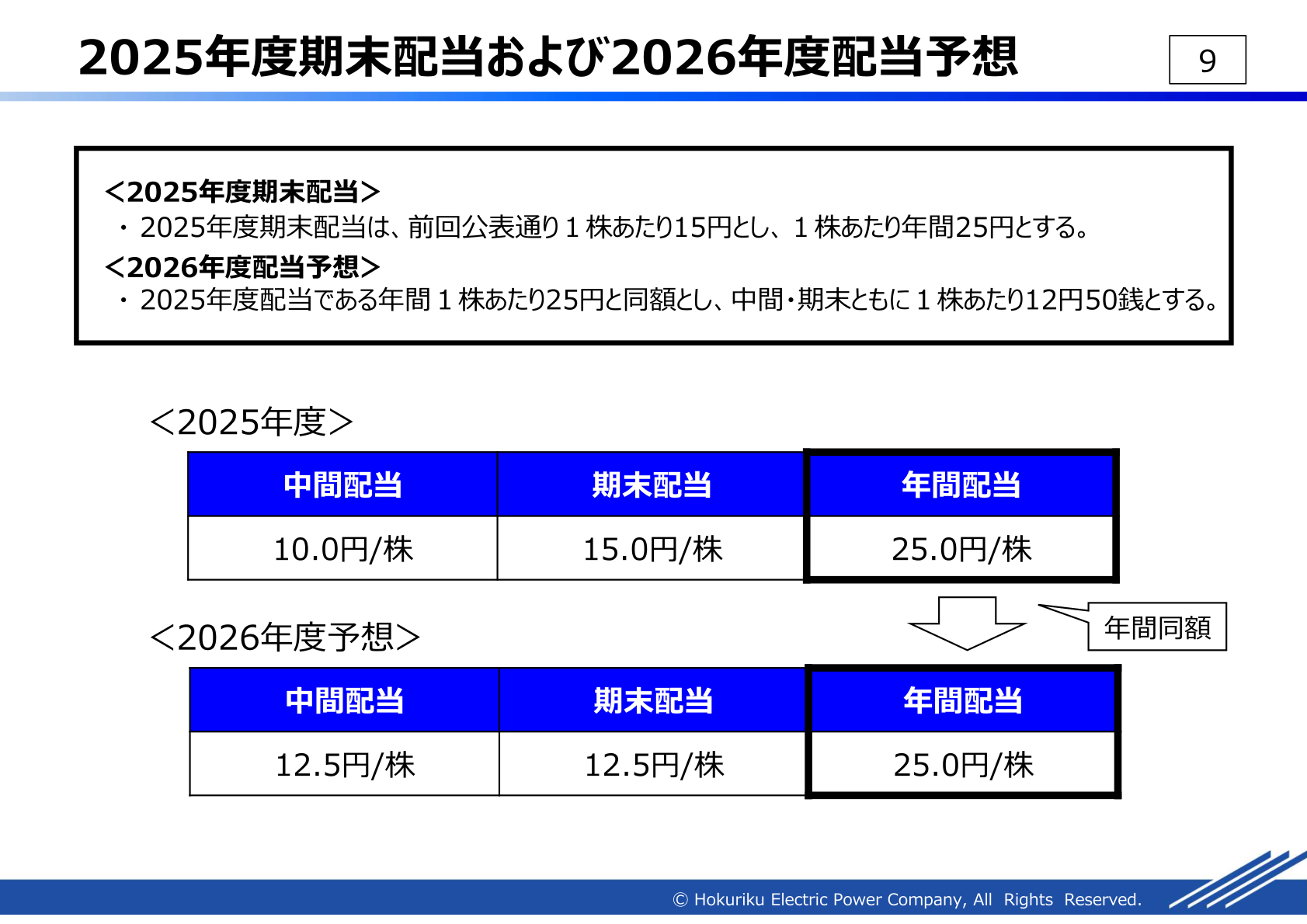 2025年度期末配当および2026年度配当予想

9

<2025年度期末配当>
・ 2025年度期末配当は、前回公表通り１株あたり15円とし、１株あたり年間25円とする。

<2026年度配当予想>
・ 2025年度配当である年間１株あたり25円と同額とし、中間・期末ともに１株あたり12円50銭とする。

<2025年度>

| 中間配当 | 期末配当 | 年間配当 |
|---|---|---|
| 10.0円/株 | 15.0円/株 | 25.0円/株 |

年間同額

<2026年度予想>

| 中間配当 | 期末配当 | 年間配当 |
|---|---|---|
| 12.5円/株 | 12.5円/株 | 25.0円/株 |

© Hokuriku Electric Power Company, All Rights Reserved.